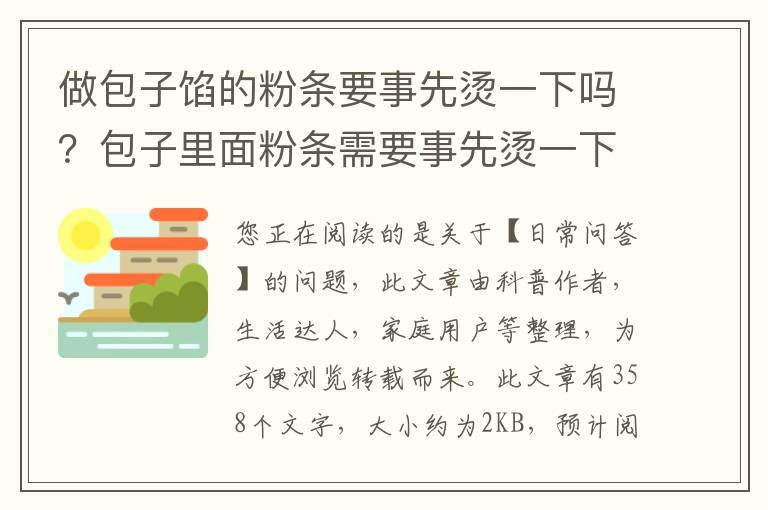 做包子馅的粉条要事先烫一下吗？包子里面粉条需要事先烫一下

您正在阅读的是关于【日常问答】的问题，此文章由科普作者，生活达人，家庭用户等整理，为方便浏览转载而来。此文章有358个文字，大小约为2KB，预计阅